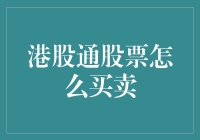 港股通股票怎么买卖